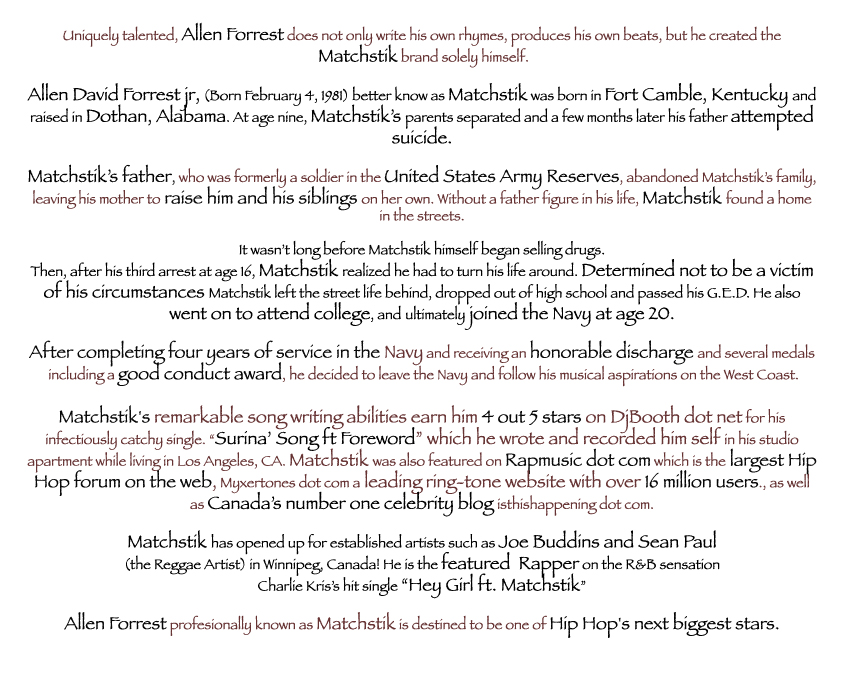 Uniquely talented, Allen Forrest does not only write his own rhymes, produces his own beats, but he created the Matchstik brand solely himself.

Allen David Forrest jr, (Born February 4, 1981) better know as Matchstik was born in Fort Camble, Kentucky and raised in Dothan, Alabama. At age nine, Matchstik's parents separated and a few months later his father attempted suicide.

Matchstik's father, who was formerly a soldier in the United States Army Reserves, abandoned Matchstik's family, leaving his mother to raise him and his siblings on her own. Without a father figure in his life, Matchstik found a home in the streets.

It wasn't long before Matchstik himself began selling drugs.
Then, after his third arrest at age 16, Matchstik realized he had to turn his life around. Determined not to be a victim of his circumstances Matchstik left the street life behind, dropped out of high school and passed his G.E.D. He also went on to attend college, and ultimately joined the Navy at age 20.

After completing four years of service in the Navy and receiving an honorable discharge and several medals including a good conduct award, he decided to leave the Navy and follow his musical aspirations on the West Coast.

Matchstik's remarkable song writing abilities earn him 4 out 5 stars on DjBooth dot net for his infectiously catchy single. "Surina' Song ft Foreword" which he wrote and recorded him self in his studio apartment while living in Los Angeles, CA. Matchstik was also featured on Rapmusic dot com which is the largest Hip Hop forum on the web, Myxertones dot com a leading ring-tone website with over 16 million users., as well as Canada's number one celebrity blog isthishappening dot com.

Matchstik has opened up for established artists such as Joe Buddins and Sean Paul (the Reggae Artist) in Winnipeg, Canada! He is the featured Rapper on the R&B sensation Charlie Kris's hit single "Hey Girl ft. Matchstik"

Allen Forrest profesionally known as Matchstik is destined to be one of Hip Hop's next biggest stars.